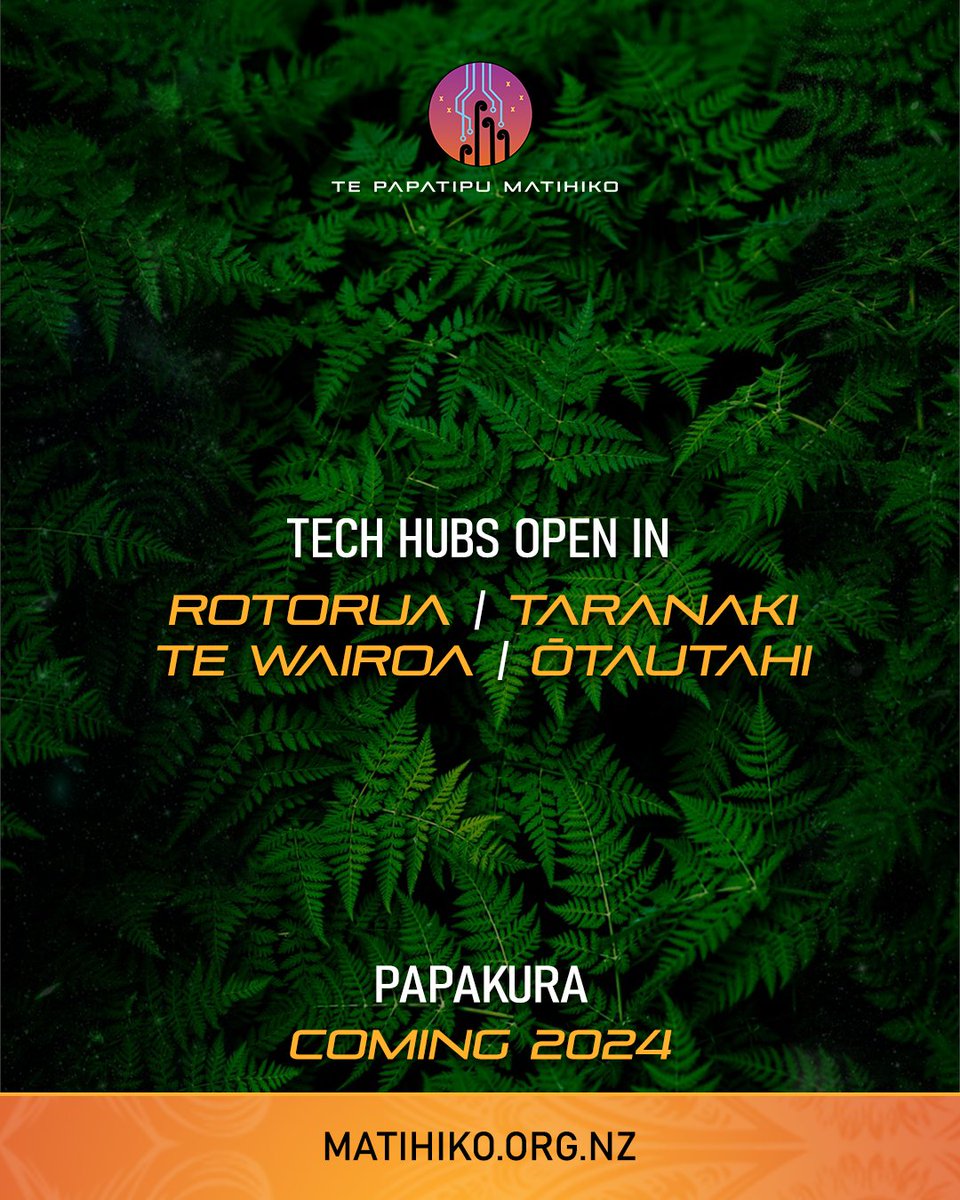 TE PAPATIPU MATIHIKO

TECH HUBS OPEN IN

ROTORUA / TARANAKI
TE WAIROA / ŌTAUTAHI

PAPAKURA
COMING 2024

MATIHIKO.ORG.NZ